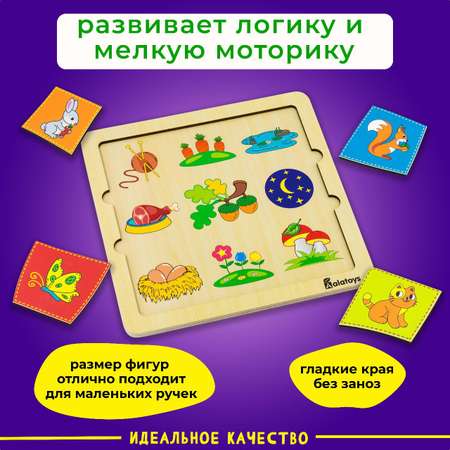 развивает логику и мелкую моторику

Alatoys

размер фигур отлично подходит для маленьких ручек

гладкие края без заноз

ИДЕАЛЬНОЕ КАЧЕСТВО